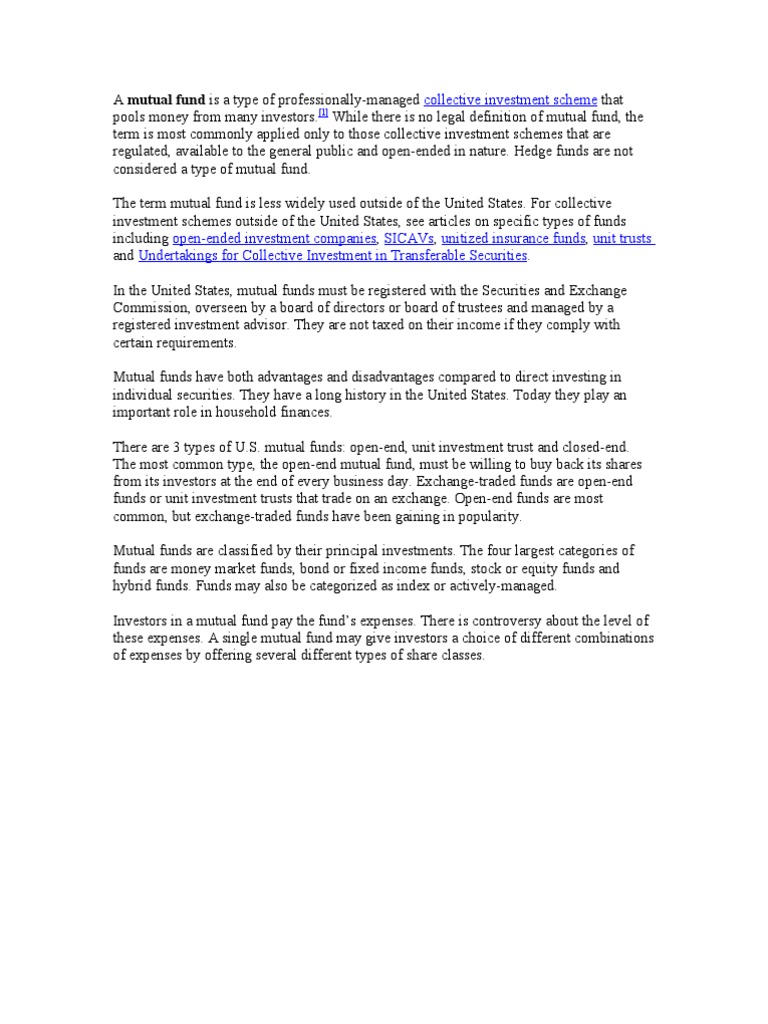 A mutual fund is a type of professionally-managed collective investment scheme that pools money from many investors.[1] While there is no legal definition of mutual fund, the term is most commonly applied only to those collective investment schemes that are regulated, available to the general public and open-ended in nature. Hedge funds are not considered a type of mutual fund.

The term mutual fund is less widely used outside of the United States. For collective investment schemes outside of the United States, see articles on specific types of funds including open-ended investment companies, SICAVs, unitized insurance funds, unit trusts and Undertakings for Collective Investment in Transferable Securities.

In the United States, mutual funds must be registered with the Securities and Exchange Commission, overseen by a board of directors or board of trustees and managed by a registered investment advisor. They are not taxed on their income if they comply with certain requirements.

Mutual funds have both advantages and disadvantages compared to direct investing in individual securities. They have a long history in the United States. Today they play an important role in household finances.

There are 3 types of U.S. mutual funds: open-end, unit investment trust and closed-end. The most common type, the open-end mutual fund, must be willing to buy back its shares from its investors at the end of every business day. Exchange-traded funds are open-end funds or unit investment trusts that trade on an exchange. Open-end funds are most common, but exchange-traded funds have been gaining in popularity.

Mutual funds are classified by their principal investments. The four largest categories of funds are money market funds, bond or fixed income funds, stock or equity funds and hybrid funds. Funds may also be categorized as index or actively-managed.

Investors in a mutual fund pay the fund's expenses. There is controversy about the level of these expenses. A single mutual fund may give investors a choice of different combinations of expenses by offering several different types of share classes.